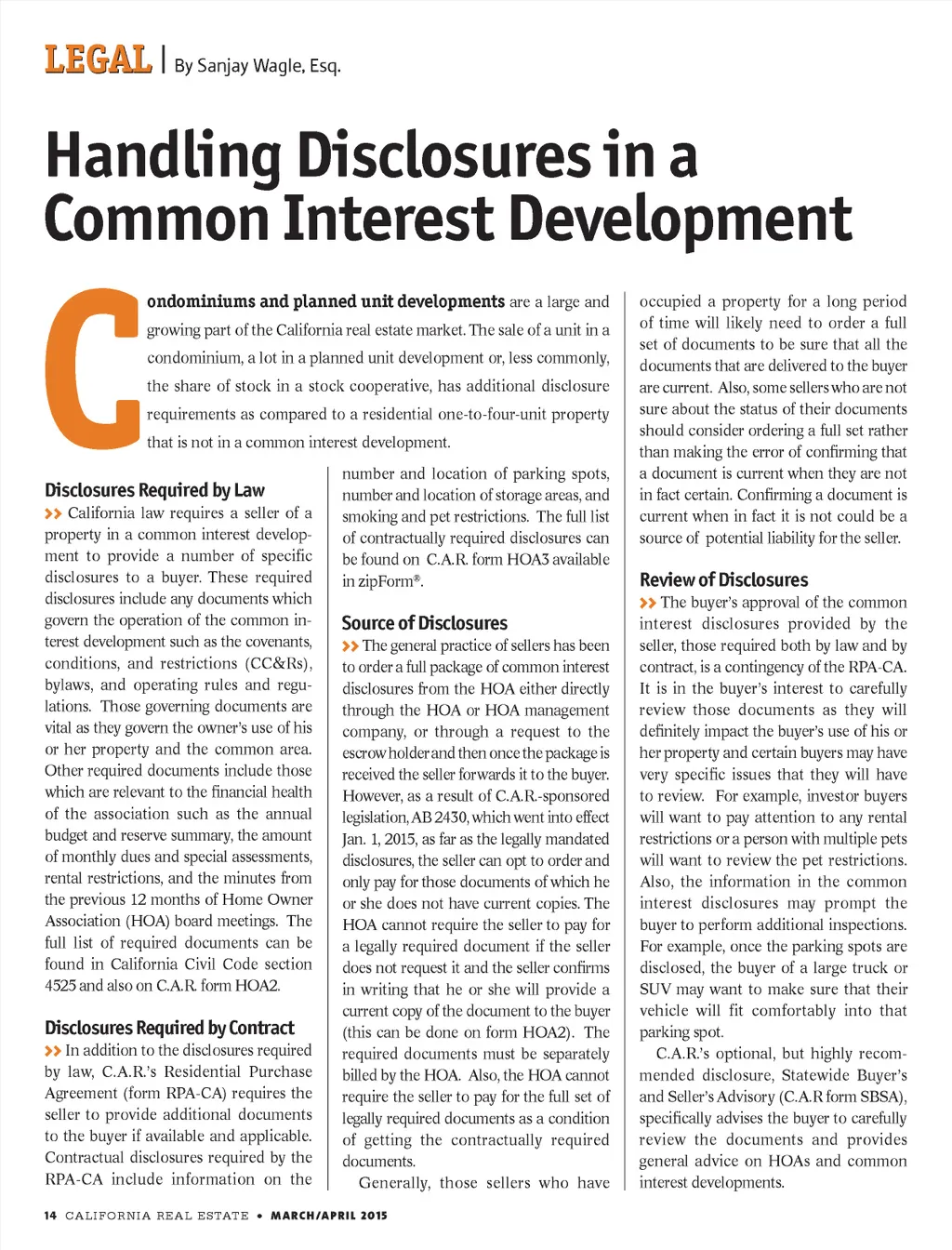 LEGAL | By Sanjay Wagle, Esq.

Handling Disclosures in a Common Interest Development

Condominiums and planned unit developments are a large and growing part of the California real estate market. The sale of a unit in a condominium, a lot in a planned unit development or, less commonly, the share of stock in a stock cooperative, has additional disclosure requirements as compared to a residential one-to-four-unit property that is not in a common interest development.

Disclosures Required by Law

>> California law requires a seller of a property in a common interest development to provide a number of specific disclosures to a buyer. These required disclosures include any documents which govern the operation of the common interest development such as the covenants, conditions, and restrictions (CC&Rs), bylaws, and operating rules and regulations. Those governing documents are vital as they govern the owner's use of his or her property and the common area. Other required documents include those which are relevant to the financial health of the association such as the annual budget and reserve summary, the amount of monthly dues and special assessments, rental restrictions, and the minutes from the previous 12 months of Home Owner Association (HOA) board meetings. The full list of required documents can be found in California Civil Code section 4525 and also on C.A.R. form HOA2.

Disclosures Required by Contract

>> In addition to the disclosures required by law, C.A.R.'s Residential Purchase Agreement (form RPA-CA) requires the seller to provide additional documents to the buyer if available and applicable. Contractual disclosures required by the RPA-CA include information on the number and location of parking spots, number and location of storage areas, and smoking and pet restrictions. The full list of contractually required disclosures can be found on C.A.R. form HOA3 available in zipForm®.

Source of Disclosures

>> The general practice of sellers has been to order a full package of common interest disclosures from the HOA either directly through the HOA or HOA management company, or through a request to the escrow holder and then once the package is received the seller forwards it to the buyer. However, as a result of C.A.R.-sponsored legislation, AB 2430, which went into effect Jan. 1, 2015, as far as the legally mandated disclosures, the seller can opt to order and only pay for those documents of which he or she does not have current copies. The HOA cannot require the seller to pay for a legally required document if the seller does not request it and the seller confirms in writing that he or she will provide a current copy of the document to the buyer (this can be done on form HOA2). The required documents must be separately billed by the HOA. Also, the HOA cannot require the seller to pay for the full set of legally required documents as a condition of getting the contractually required documents.

Generally, those sellers who have occupied a property for a long period of time will likely need to order a full set of documents to be sure that all the documents that are delivered to the buyer are current. Also, some sellers who are not sure about the status of their documents should consider ordering a full set rather than making the error of confirming that a document is current when they are not in fact certain. Confirming a document is current when in fact it is not could be a source of potential liability for the seller.

Review of Disclosures

>> The buyer's approval of the common interest disclosures provided by the seller, those required both by law and by contract, is a contingency of the RPA-CA. It is in the buyer's interest to carefully review those documents as they will definitely impact the buyer's use of his or her property and certain buyers may have very specific issues that they will have to review. For example, investor buyers will want to pay attention to any rental restrictions or a person with multiple pets will want to review the pet restrictions. Also, the information in the common interest disclosures may prompt the buyer to perform additional inspections. For example, once the parking spots are disclosed, the buyer of a large truck or SUV may want to make sure that their vehicle will fit comfortably into that parking spot.

C.A.R.'s optional, but highly recommended disclosure, Statewide Buyer's and Seller's Advisory (C.A.R form SBSA), specifically advises the buyer to carefully review the documents and provides general advice on HOAs and common interest developments.

14 CALIFORNIA REAL ESTATE • MARCH/APRIL 2015